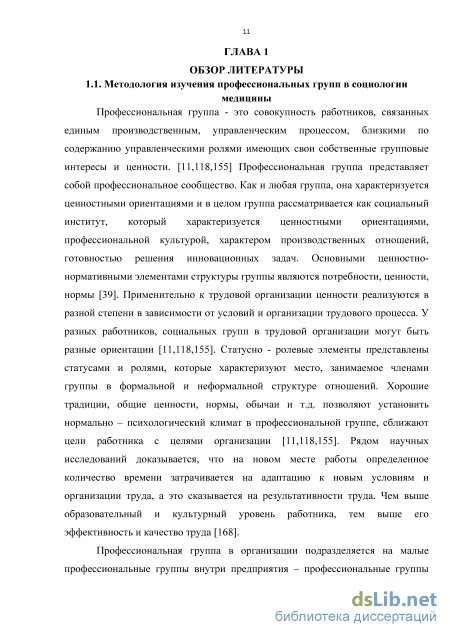 11

ГЛАВА 1

ОБЗОР ЛИТЕРАТУРЫ

1.1. Методология изучения профессиональных групп в социологии медицины

Профессиональная группа - это совокупность работников, связанных единым производственным, управленческим процессом, близкими по содержанию управленческими ролями имеющих свои собственные групповые интересы и ценности. [11,118,155] Профессиональная группа представляет собой профессиональное сообщество. Как и любая группа, она характеризуется ценностными ориентациями и в целом группа рассматривается как социальный институт, который характеризуется ценностными ориентациями, профессиональной культурой, характером производственных отношений, готовностью решения инновационных задач. Основными ценностно-нормативными элементами структуры группы являются потребности, ценности, нормы [39]. Применительно к трудовой организации ценности реализуются в разной степени в зависимости от условий и организации трудового процесса. У разных работников, социальных групп в трудовой организации могут быть разные ориентации [11,118,155]. Статусно - ролевые элементы представлены статусами и ролями, которые характеризуют место, занимаемое членами группы в формальной и неформальной структуре отношений. Хорошие традиции, общие ценности, нормы, обычаи и т.д. позволяют установить нормально – психологический климат в профессиональной группе, сближают цели работника с целями организации [11,118,155]. Рядом научных исследований доказывается, что на новом месте работы определенное количество времени затрачивается на адаптацию к новым условиям и организации труда, а это сказывается на результативности труда. Чем выше образовательный и культурный уровень работника, тем выше его эффективность и качество труда [168].

Профессиональная группа в организации подразделяется на малые профессиональные группы внутри предприятия – профессиональные группы

dsLib.net
библиотека диссертаций